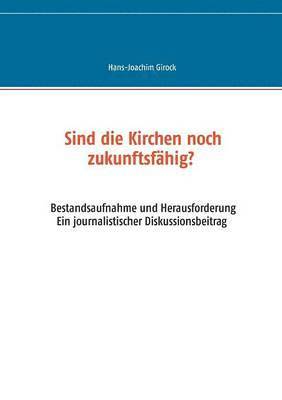 Hans-Joachim Girock

Sind die Kirchen noch zukunftsfähig?

Bestandsaufnahme und Herausforderung
Ein journalistischer Diskussionsbeitrag